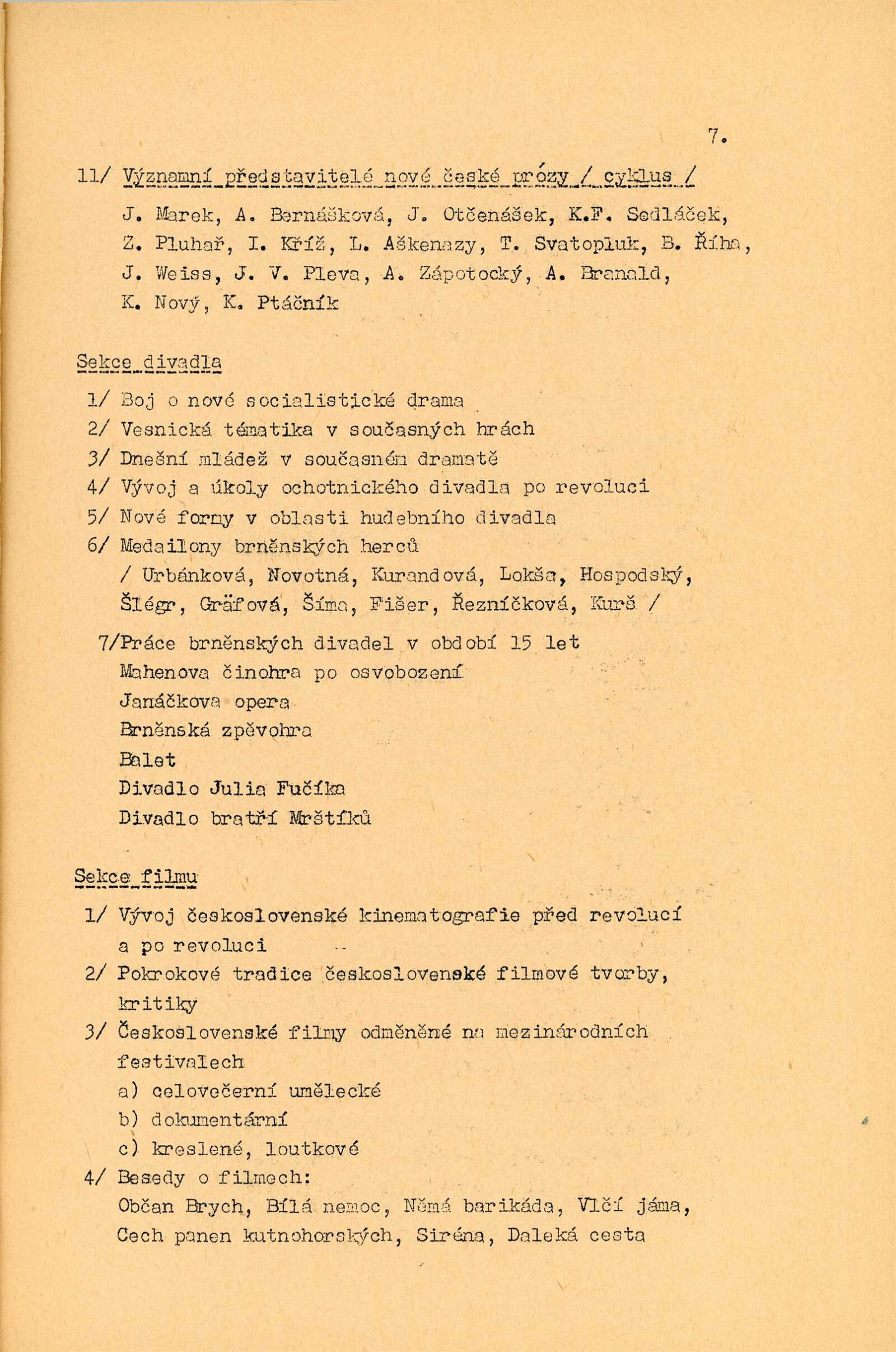 7.

11/ Významní představitelé nové české prózy / cyklus /

J. Marek, A. Bernášková, J. Otčenášek, K.F. Sedláček, Z. Pluhař, I. Kříž, L. Aškenazy, T. Svatopluk, B. Říha, J. Weiss, J. V. Pleva, A. Zápotocký, A. Branald, K. Nový, K. Ptáčník

Sekce divadla

1/ Boj o nové socialistické drama
2/ Vesnická tématika v současných hrách
3/ Dnešní mládež v současném dramatě
4/ Vývoj a úkoly ochotnického divadla po revoluci
5/ Nové formy v oblasti hudebního divadla
6/ Medailony brněnských herců
/ Urbánková, Novotná, Kurandová, Lokša, Hospodský, Šlégr, Gräfová, Šíma, Fišer, Řezníčková, Kurš /
7/Práce brněnských divadel v období 15 let
Mahenova činohra po osvobození
Janáčkova opera
Brněnská zpěvohra
Balet
Divadlo Julia Fučíka
Divadlo bratří Mrštíků

Sekce filmu

1/ Vývoj československé kinematografie před revolucí a po revoluci
2/ Pokrokové tradice československé filmové tvorby, kritiky
3/ Československé filmy odměněné na mezinárodních festivalech
a) celovečerní umělecké
b) dokumentární
c) kreslené, loutkové
4/ Besedy o filmech:
Občan Brych, Bílá nemoc, Němá barikáda, Vlčí jáma, Cech panen kutnohorských, Siréna, Daleká cesta